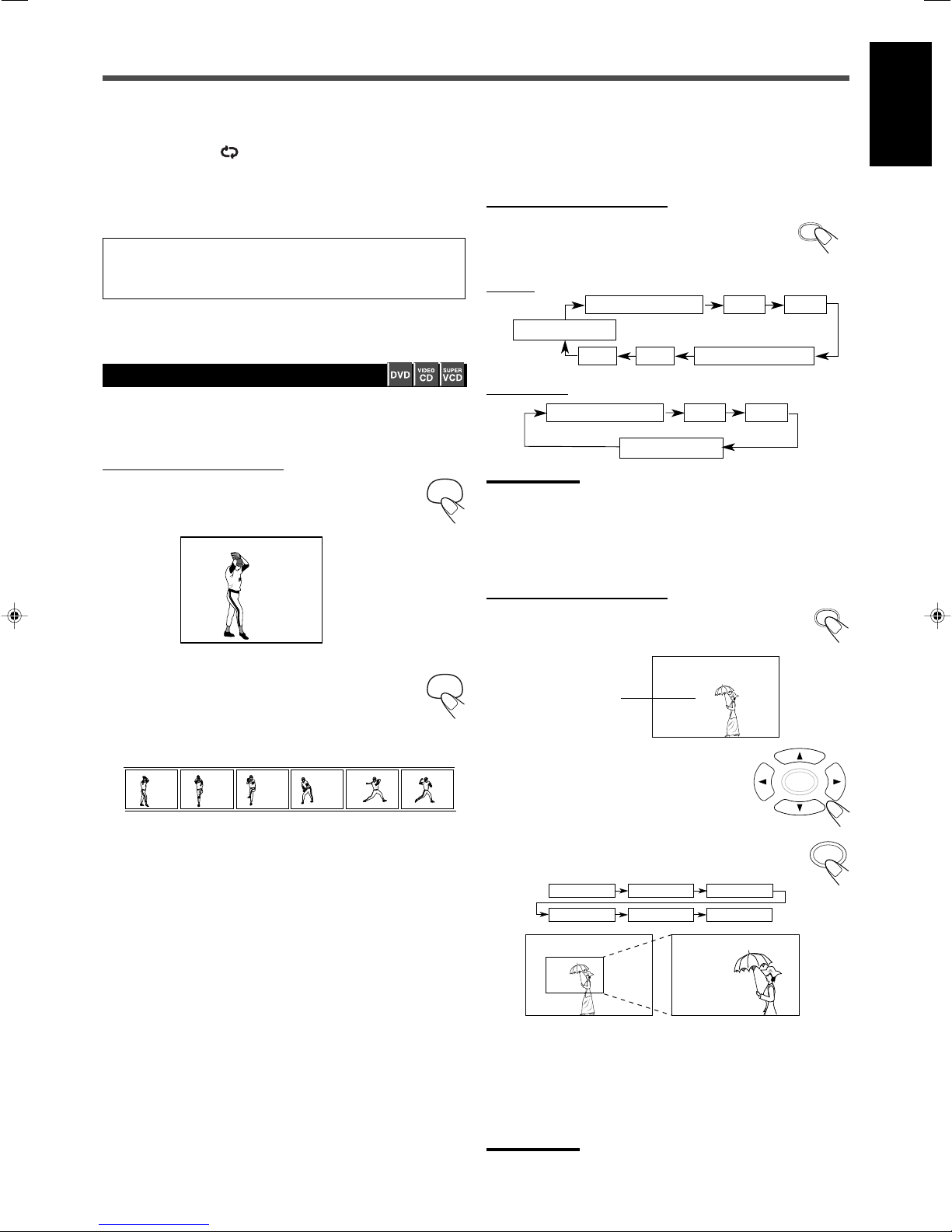 DVD

VIDEO CD

SUPER VCD